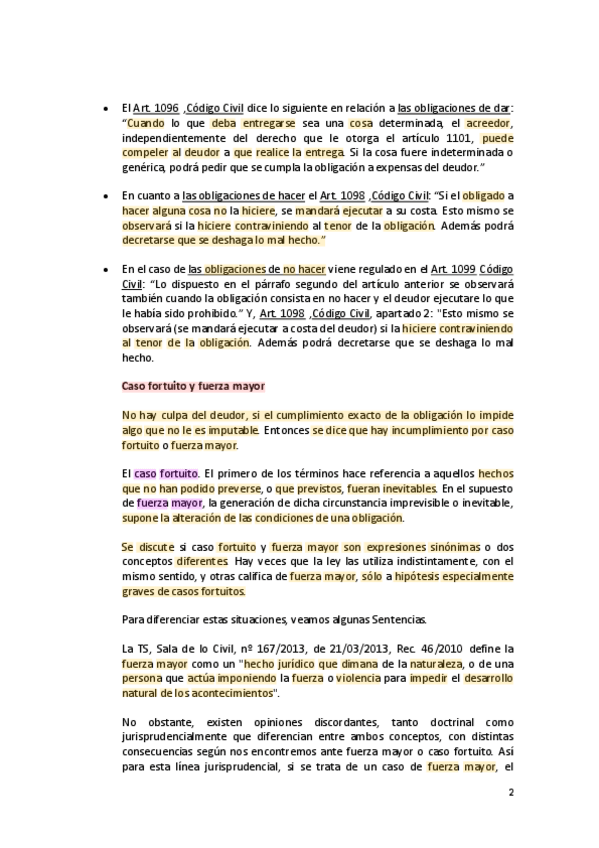 • El Art. 1096 ,Código Civil dice lo siguiente en relación a las obligaciones de dar: "Cuando lo que deba entregarse sea una cosa determinada, el acreedor, independientemente del derecho que le otorga el artículo 1101, puede compeler al deudor a que realice la entrega. Si la cosa fuere indeterminada o genérica, podrá pedir que se cumpla la obligación a expensas del deudor."

• En cuanto a las obligaciones de hacer el Art. 1098 ,Código Civil: "Si el obligado a hacer alguna cosa no la hiciere, se mandará ejecutar a su costa. Esto mismo se observará si la hiciere contraviniendo al tenor de la obligación. Además podrá decretarse que se deshaga lo mal hecho."

• En el caso de las obligaciones de no hacer viene regulado en el Art. 1099 Código Civil: "Lo dispuesto en el párrafo segundo del artículo anterior se observará también cuando la obligación consista en no hacer y el deudor ejecutare lo que le había sido prohibido." Y, Art. 1098 ,Código Civil, apartado 2: "Esto mismo se observará (se mandará ejecutar a costa del deudor) si la hiciere contraviniendo al tenor de la obligación. Además podrá decretarse que se deshaga lo mal hecho.

Caso fortuito y fuerza mayor

No hay culpa del deudor, si el cumplimiento exacto de la obligación lo impide algo que no le es imputable. Entonces se dice que hay incumplimiento por caso fortuito o fuerza mayor.

El caso fortuito. El primero de los términos hace referencia a aquellos hechos que no han podido preverse, o que previstos, fueran inevitables. En el supuesto de fuerza mayor, la generación de dicha circunstancia imprevisible o inevitable, supone la alteración de las condiciones de una obligación.

Se discute si caso fortuito y fuerza mayor son expresiones sinónimas o dos conceptos diferentes. Hay veces que la ley las utiliza indistintamente, con el mismo sentido, y otras califica de fuerza mayor, sólo a hipótesis especialmente graves de casos fortuitos.

Para diferenciar estas situaciones, veamos algunas Sentencias.

La TS, Sala de lo Civil, nº 167/2013, de 21/03/2013, Rec. 46/2010 define la fuerza mayor como un "hecho jurídico que dimana de la naturaleza, o de una persona que actúa imponiendo la fuerza o violencia para impedir el desarrollo natural de los acontecimientos".

No obstante, existen opiniones discordantes, tanto doctrinal como jurisprudencialmente que diferencian entre ambos conceptos, con distintas consecuencias según nos encontremos ante fuerza mayor o caso fortuito. Así para esta línea jurisprudencial, si se trata de un caso de fuerza mayor, el

2